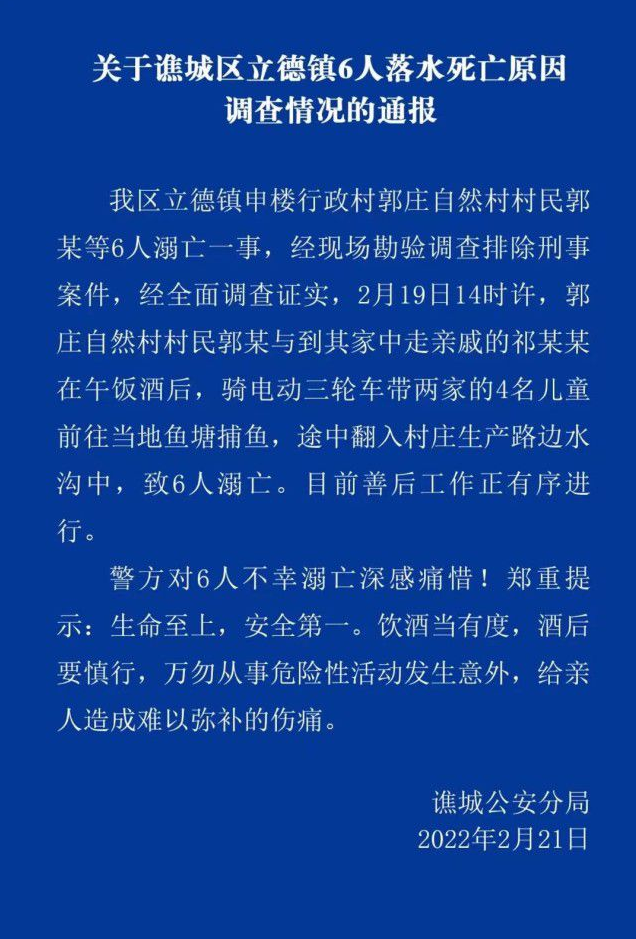 关于谯城区立德镇6人落水死亡原因调查情况的通报

我区立德镇申楼行政村郭庄自然村村民郭某等6人溺亡一事，经现场勘验调查排除刑事案件，经全面调查证实，2月19日14时许，郭庄自然村村民郭某与到其家中走亲戚的祁某某在午饭酒后，骑电动三轮车带两家的4名儿童前往当地鱼塘捕鱼，途中翻入村庄生产路边水沟中，致6人溺亡。目前善后工作正有序进行。

警方对6人不幸溺亡深感痛惜！郑重提示：生命至上，安全第一。饮酒当有度，酒后要慎行，万勿从事危险性活动发生意外，给亲人造成难以弥补的伤痛。

谯城公安分局
2022年2月21日